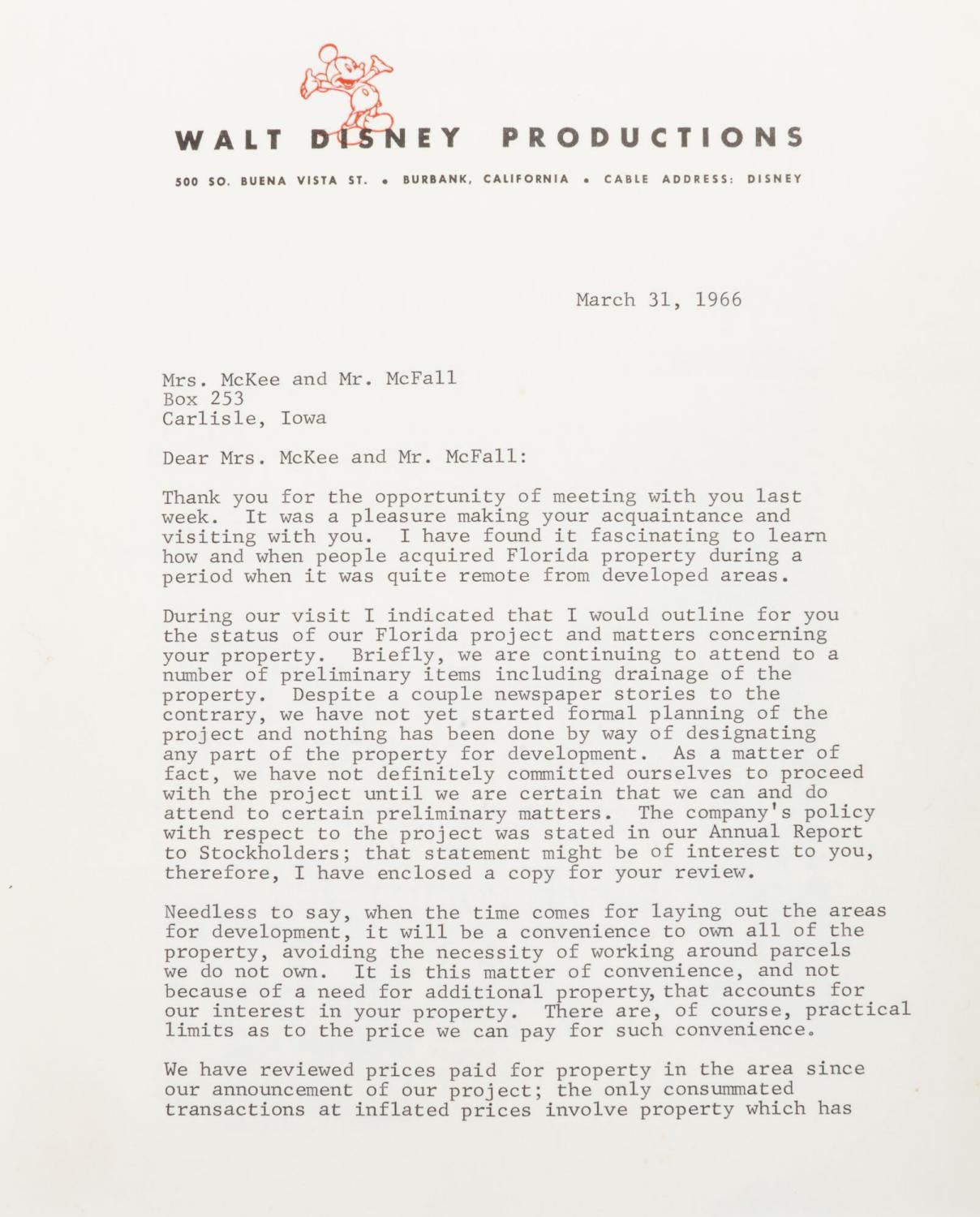 WALT DISNEY PRODUCTIONS

500 SO. BUENA VISTA ST. • BURBANK, CALIFORNIA • CABLE ADDRESS: DISNEY

March 31, 1966

Mrs. McKee and Mr. McFall
Box 253
Carlisle, Iowa

Dear Mrs. McKee and Mr. McFall:

Thank you for the opportunity of meeting with you last week. It was a pleasure making your acquaintance and visiting with you. I have found it fascinating to learn how and when people acquired Florida property during a period when it was quite remote from developed areas.

During our visit I indicated that I would outline for you the status of our Florida project and matters concerning your property. Briefly, we are continuing to attend to a number of preliminary items including drainage of the property. Despite a couple newspaper stories to the contrary, we have not yet started formal planning of the project and nothing has been done by way of designating any part of the property for development. As a matter of fact, we have not definitely committed ourselves to proceed with the project until we are certain that we can and do attend to certain preliminary matters. The company's policy with respect to the project was stated in our Annual Report to Stockholders; that statement might be of interest to you, therefore, I have enclosed a copy for your review.

Needless to say, when the time comes for laying out the areas for development, it will be a convenience to own all of the property, avoiding the necessity of working around parcels we do not own. It is this matter of convenience, and not because of a need for additional property, that accounts for our interest in your property. There are, of course, practical limits as to the price we can pay for such convenience.

We have reviewed prices paid for property in the area since our announcement of our project; the only consummated transactions at inflated prices involve property which has